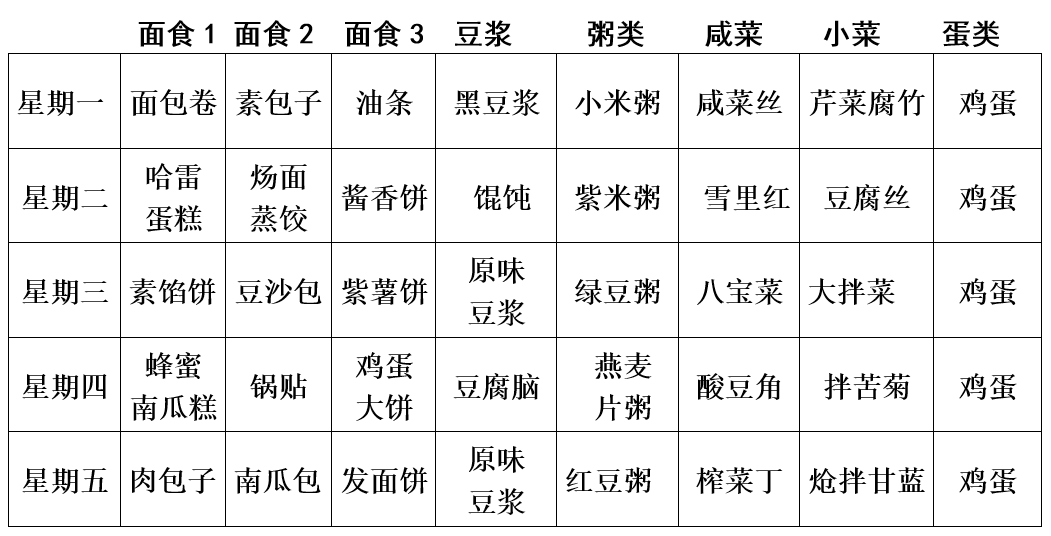 |  | 面食 1 | 面食 2 | 面食 3 | 豆浆 | 粥类 | 咸菜 | 小菜 | 蛋类 |
|---|---|---|---|---|---|---|---|---|
| 星期一 | 面包卷 | 素包子 | 油条 | 黑豆浆 | 小米粥 | 咸菜丝 | 芹菜腐竹 | 鸡蛋 |
| 星期二 | 哈雷蛋糕 | 烫面蒸饺 | 酱香饼 | 馄饨 | 紫米粥 | 雪里红 | 豆腐丝 | 鸡蛋 |
| 星期三 | 素馅饼 | 豆沙包 | 紫薯饼 | 原味豆浆 | 绿豆粥 | 八宝菜 | 大拌菜 | 鸡蛋 |
| 星期四 | 蜂蜜南瓜糕 | 锅贴 | 鸡蛋大饼 | 豆腐脑 | 燕麦片粥 | 酸豆角 | 拌苦菊 | 鸡蛋 |
| 星期五 | 肉包子 | 南瓜包 | 发面饼 | 原味豆浆 | 红豆粥 | 榨菜丁 | 炝拌甘蓝 | 鸡蛋 |